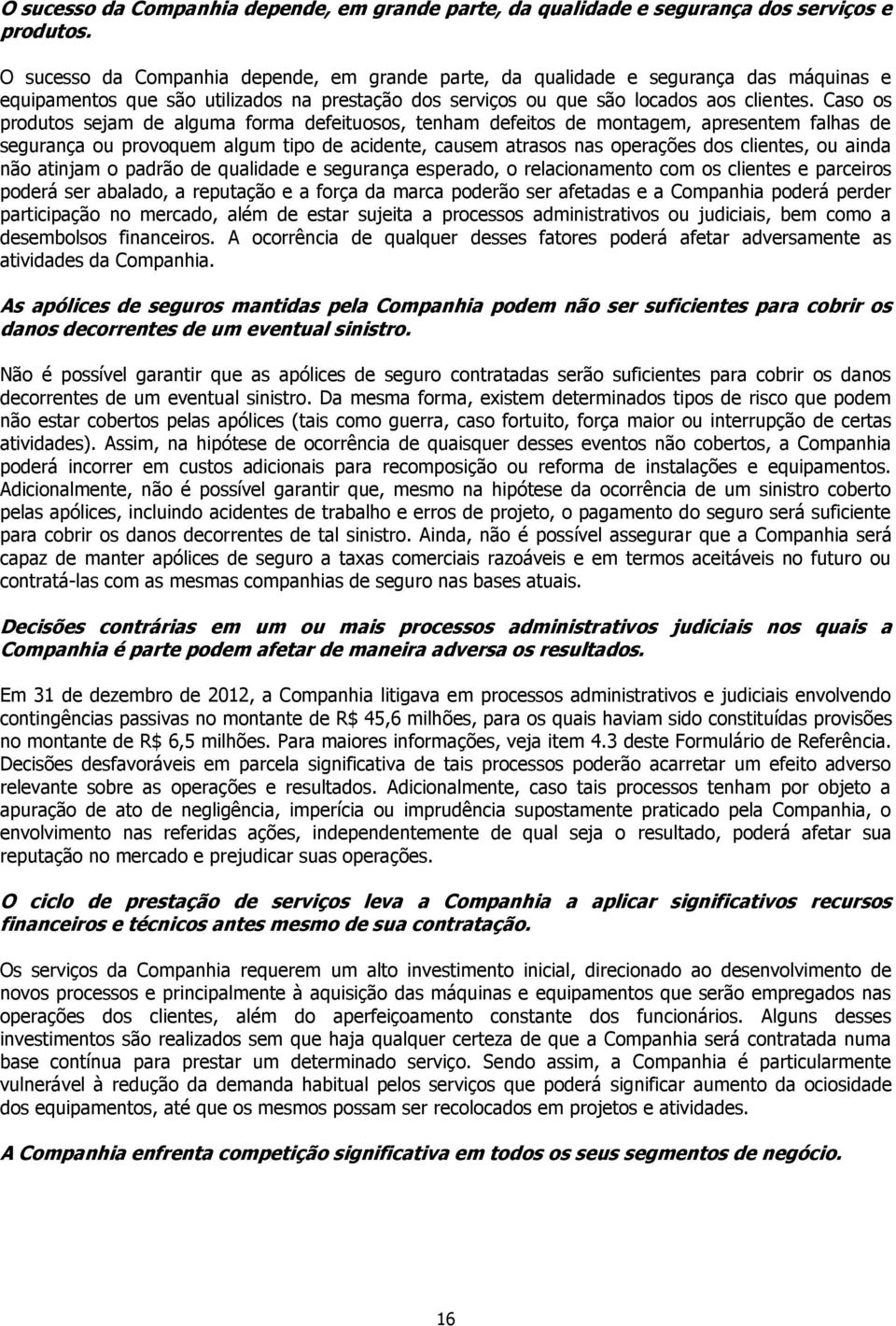 O sucesso da Companhia depende, em grande parte, da qualidade e segurança dos serviços e produtos.

O sucesso da Companhia depende, em grande parte, da qualidade e segurança das máquinas e equipamentos que são utilizados na prestação dos serviços ou que são locados aos clientes. Caso os produtos sejam de alguma forma defeituosos, tenham defeitos de montagem, apresentem falhas de segurança ou provoquem algum tipo de acidente, causem atrasos nas operações dos clientes, ou ainda não atinjam o padrão de qualidade e segurança esperado, o relacionamento com os clientes e parceiros poderá ser abalado, a reputação e a força da marca poderão ser afetadas e a Companhia poderá perder participação no mercado, além de estar sujeita a processos administrativos ou judiciais, bem como a desembolsos financeiros. A ocorrência de qualquer desses fatores poderá afetar adversamente as atividades da Companhia.

As apólices de seguros mantidas pela Companhia podem não ser suficientes para cobrir os danos decorrentes de um eventual sinistro.

Não é possível garantir que as apólices de seguro contratadas serão suficientes para cobrir os danos decorrentes de um eventual sinistro. Da mesma forma, existem determinados tipos de risco que podem não estar cobertos pelas apólices (tais como guerra, caso fortuito, força maior ou interrupção de certas atividades). Assim, na hipótese de ocorrência de quaisquer desses eventos não cobertos, a Companhia poderá incorrer em custos adicionais para recomposição ou reforma de instalações e equipamentos. Adicionalmente, não é possível garantir que, mesmo na hipótese da ocorrência de um sinistro coberto pelas apólices, incluindo acidentes de trabalho e erros de projeto, o pagamento do seguro será suficiente para cobrir os danos decorrentes de tal sinistro. Ainda, não é possível assegurar que a Companhia será capaz de manter apólices de seguro a taxas comerciais razoáveis e em termos aceitáveis no futuro ou contratá-las com as mesmas companhias de seguro nas bases atuais.

Decisões contrárias em um ou mais processos administrativos judiciais nos quais a Companhia é parte podem afetar de maneira adversa os resultados.

Em 31 de dezembro de 2012, a Companhia litigava em processos administrativos e judiciais envolvendo contingências passivas no montante de R$ 45,6 milhões, para os quais haviam sido constituídas provisões no montante de R$ 6,5 milhões. Para maiores informações, veja item 4.3 deste Formulário de Referência. Decisões desfavoráveis em parcela significativa de tais processos poderão acarretar um efeito adverso relevante sobre as operações e resultados. Adicionalmente, caso tais processos tenham por objeto a apuração de ato de negligência, imperícia ou imprudência supostamente praticado pela Companhia, o envolvimento nas referidas ações, independentemente de qual seja o resultado, poderá afetar sua reputação no mercado e prejudicar suas operações.

O ciclo de prestação de serviços leva a Companhia a aplicar significativos recursos financeiros e técnicos antes mesmo de sua contratação.

Os serviços da Companhia requerem um alto investimento inicial, direcionado ao desenvolvimento de novos processos e principalmente à aquisição das máquinas e equipamentos que serão empregados nas operações dos clientes, além do aperfeiçoamento constante dos funcionários. Alguns desses investimentos são realizados sem que haja qualquer certeza de que a Companhia será contratada numa base contínua para prestar um determinado serviço. Sendo assim, a Companhia é particularmente vulnerável à redução da demanda habitual pelos serviços que poderá significar aumento da ociosidade dos equipamentos, até que os mesmos possam ser recolocados em projetos e atividades.

A Companhia enfrenta competição significativa em todos os seus segmentos de negócio.

16